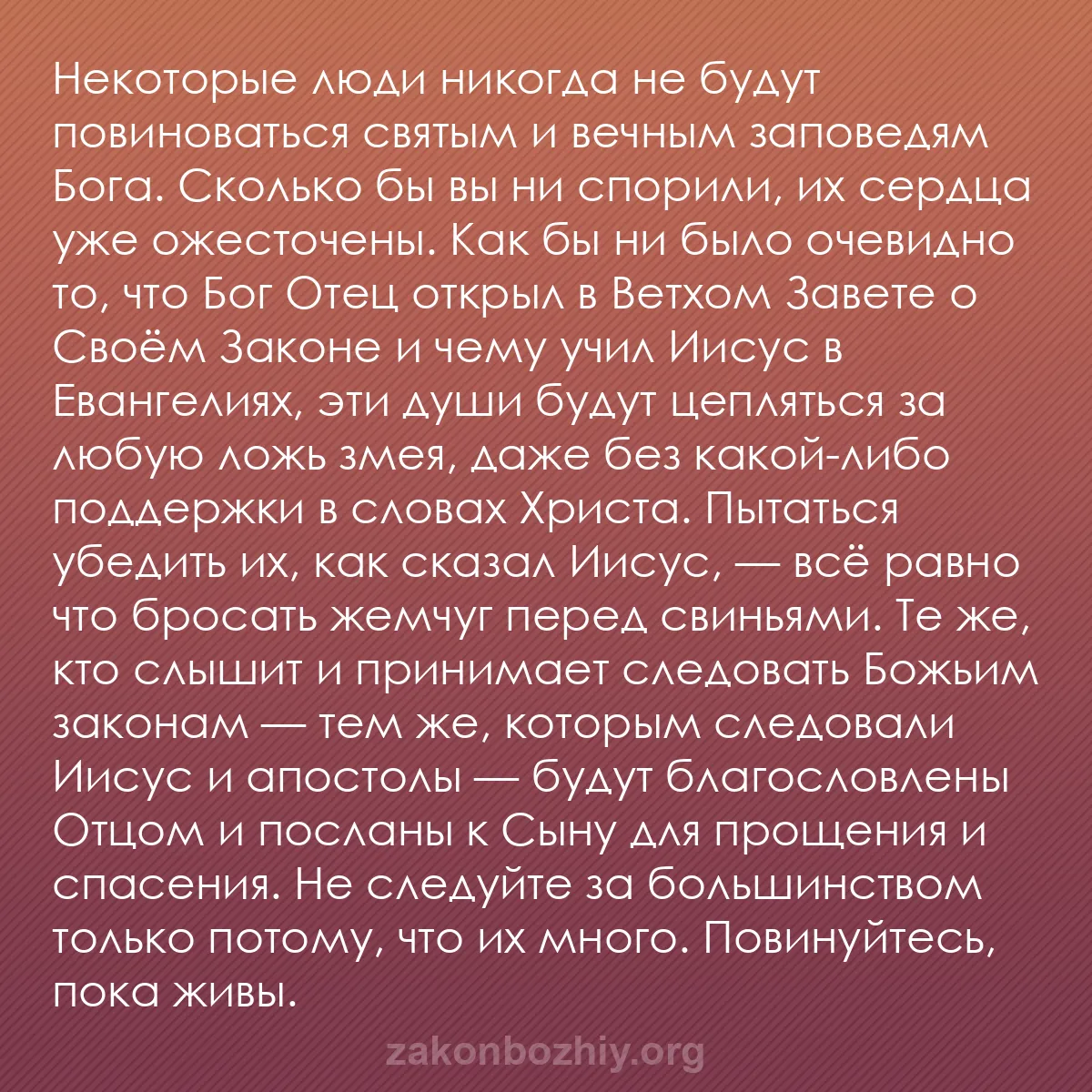 Некоторые люди никогда не будут повиноваться святым и вечным заповедям Бога. Сколько бы вы ни спорили, их сердца уже ожесточены. Как бы ни было очевидно то, что Бог Отец открыл в Ветхом Завете о Своём Законе и чему учил Иисус в Евангелиях, эти души будут цепляться за любую ложь змея, даже без какой-либо поддержки в словах Христа. Пытаться убедить их, как сказал Иисус, — всё равно что бросать жемчуг перед свиньями. Те же, кто слышит и принимает следовать Божьим законам — тем же, которым следовали Иисус и апостолы — будут благословлены Отцом и посланы к Сыну для прощения и спасения. Не следуйте за большинством только потому, что их много. Повинуйтесь, пока живы.

zakonbozhiy.org